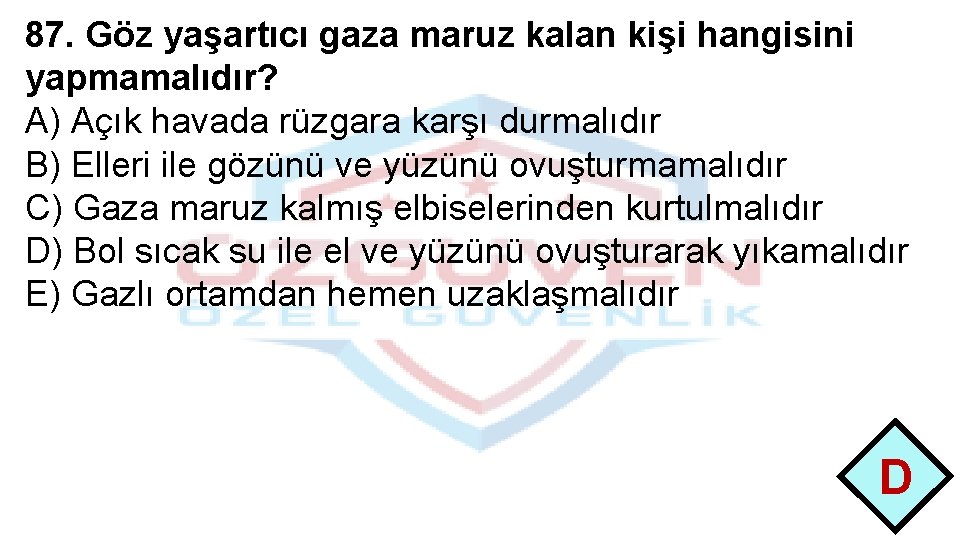 87. Göz yaşartıcı gaza maruz kalan kişi hangisini yapmamalıdır?
A) Açık havada rüzgara karşı durmalıdır
B) Elleri ile gözünü ve yüzünü ovuşturmamalıdır
C) Gaza maruz kalmış elbiselerinden kurtulmalıdır
D) Bol sıcak su ile el ve yüzünü ovuşturarak yıkamalıdır
E) Gazlı ortamdan hemen uzaklaşmalıdır

ÖZGÜVEN
ÖZEL GÜVENLİK

D